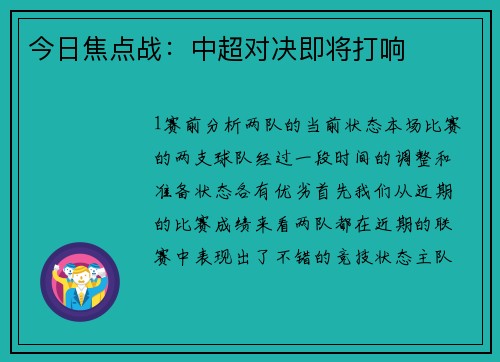 今日焦点战：中超对决即将打响

1赛前分析两队的当前状态本场比赛的两支球队经过一段时间的调整和准备状态各有优劣首先我们从近期的比赛成绩来看两队都在近期的联赛中表现出了不错的竞技状态主队